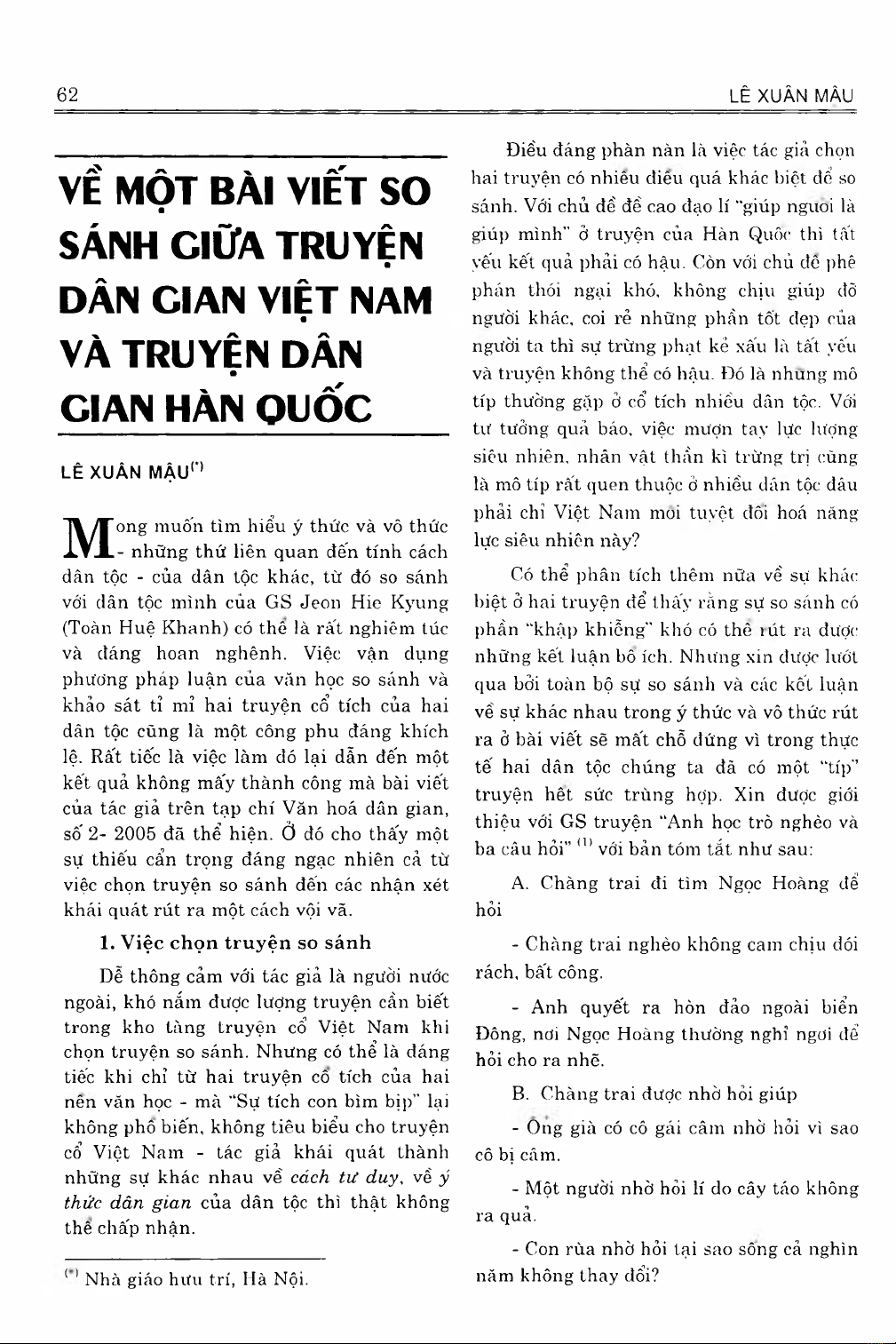 62

LÊ XUÂN MẬU

VỀ MỘT BÀI VIẾT SO SÁNH GIỮA TRUYỆN DÂN GIAN VIỆT NAM VÀ TRUYỆN DÂN GIAN HÀN QUỐC

LÊ XUÂN MẬU$^{(*)}$

Mong muốn tìm hiểu ý thức và vô thức - những thứ liên quan đến tính cách dân tộc - của dân tộc khác, từ đó so sánh với dân tộc mình của GS Jeon Hie Kyung (Toàn Huệ Khanh) có thể là rất nghiêm túc và đáng hoan nghênh. Việc vận dụng phương pháp luận của văn học so sánh và khảo sát tỉ mỉ hai truyện cổ tích của hai dân tộc cũng là một công phu đáng khích lệ. Rất tiếc là việc làm đó lại dẫn đến một kết quả không mấy thành công mà bài viết của tác giả trên tạp chí Văn hoá dân gian, số 2- 2005 đã thể hiện. Ở đó cho thấy một sự thiếu cẩn trọng đáng ngạc nhiên cả từ việc chọn truyện so sánh đến các nhận xét khái quát rút ra một cách vội vã.

1. Việc chọn truyện so sánh

Dễ thông cảm với tác giả là người nước ngoài, khó nắm được lượng truyện cần biết trong kho tàng truyện cổ Việt Nam khi chọn truyện so sánh. Nhưng có thể là đáng tiếc khi chỉ từ hai truyện cổ tích của hai nền văn học - mà "Sự tích con bìm bịp" lại không phổ biến, không tiêu biểu cho truyện cổ Việt Nam - tác giả khái quát thành những sự khác nhau về cách tư duy, về ý thức dân gian của dân tộc thì thật không thể chấp nhận.

$^{(*)}$ Nhà giáo hưu trí, Hà Nội.

Điều đáng phàn nàn là việc tác giả chọn hai truyện có nhiều điều quá khác biệt để so sánh. Với chủ đề đề cao đạo lí "giúp người là giúp mình" ở truyện của Hàn Quốc thì tất yếu kết quả phải có hậu. Còn với chủ đề phê phán thói ngại khó, không chịu giúp đỡ người khác, coi rẻ những phần tốt đẹp của người ta thì sự trừng phạt kẻ xấu là tất yếu và truyện không thể có hậu. Đó là những mô típ thường gặp ở cổ tích nhiều dân tộc. Với tư tưởng quả báo, việc mượn tay lực lượng siêu nhiên, nhân vật thần kì trừng trị cũng là mô típ rất quen thuộc ở nhiều dân tộc đâu phải chỉ Việt Nam mới tuyệt đối hoá năng lực siêu nhiên này?

Có thể phân tích thêm nữa về sự khác biệt ở hai truyện để thấy rằng sự so sánh có phần "khập khiễng" khó có thể rút ra được những kết luận bổ ích. Nhưng xin được lướt qua bởi toàn bộ sự so sánh và các kết luận về sự khác nhau trong ý thức và vô thức rút ra ở bài viết sẽ mất chỗ đứng vì trong thực tế hai dân tộc chúng ta đã có một "típ" truyện hết sức trùng hợp. Xin được giới thiệu với GS truyện "Anh học trò nghèo và ba câu hỏi" $^{(1)}$ với bản tóm tắt như sau:

A. Chàng trai đi tìm Ngọc Hoàng để hỏi

- Chàng trai nghèo không cam chịu đói rách, bất công.

- Anh quyết ra hòn đảo ngoài biển Đông, nơi Ngọc Hoàng thường nghỉ ngơi để hỏi cho ra nhẽ.

B. Chàng trai được nhờ hỏi giúp

- Ông già có cô gái câm nhờ hỏi vì sao cô bị câm.

- Một người nhờ hỏi lí do cây táo không ra quả.

- Con rùa nhờ hỏi tại sao sống cả nghìn năm không thay đổi?